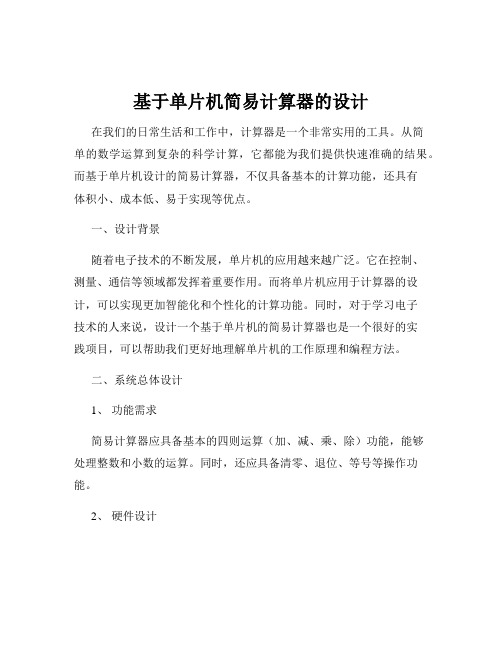 基于单片机简易计算器的设计

在我们的日常生活和工作中，计算器是一个非常实用的工具。从简单的数学运算到复杂的科学计算，它都能为我们提供快速准确的结果。而基于单片机设计的简易计算器，不仅具备基本的计算功能，还具有体积小、成本低、易于实现等优点。

一、设计背景

随着电子技术的不断发展，单片机的应用越来越广泛。它在控制、测量、通信等领域都发挥着重要作用。而将单片机应用于计算器的设计，可以实现更加智能化和个性化的计算功能。同时，对于学习电子技术的人来说，设计一个基于单片机的简易计算器也是一个很好的实践项目，可以帮助我们更好地理解单片机的工作原理和编程方法。

二、系统总体设计

1、 功能需求

简易计算器应具备基本的四则运算（加、减、乘、除）功能，能够处理整数和小数的运算。同时，还应具备清零、退位、等号等操作功能。

2、 硬件设计